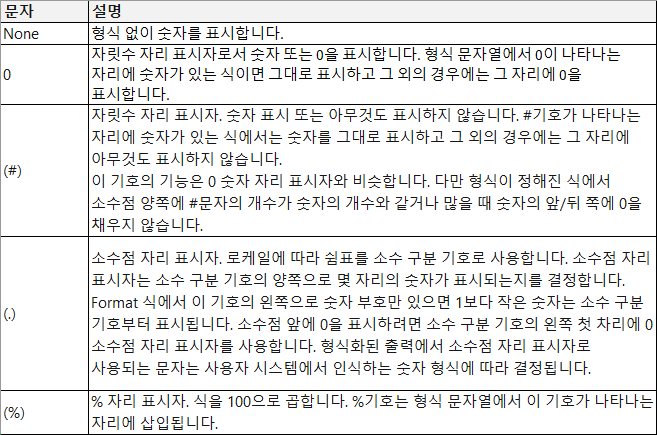 | 문자 | 설명 |
|---|---|
| None | 형식 없이 숫자를 표시합니다. |
| 0 | 자릿수 자리 표시자로서 숫자 또는 0을 표시합니다. 형식 문자열에서 0이 나타나는 자리에 숫자가 있는 식이면 그대로 표시하고 그 외의 경우에는 그 자리에 0을 표시합니다. |
| (#) | 자릿수 자리 표시자. 숫자 표시 또는 아무것도 표시하지 않습니다. #기호가 나타나는 자리에 숫자가 있는 식에서는 숫자를 그대로 표시하고 그 외의 경우에는 그 자리에 아무것도 표시하지 않습니다. 이 기호의 기능은 0 숫자 자리 표시자와 비슷합니다. 다만 형식이 정해진 식에서 소수점 양쪽에 #문자의 개수가 숫자의 개수와 같거나 많을 때 숫자의 앞/뒤 쪽에 0을 채우지 않습니다. |
| (.) | 소수점 자리 표시자. 로케일에 따라 쉼표를 소수 구분 기호로 사용합니다. 소수점 자리 표시자는 소수 구분 기호의 양쪽으로 몇 자리의 숫자가 표시되는지를 결정합니다. Format 식에서 이 기호의 왼쪽으로 숫자 부호만 있으면 1보다 작은 숫자는 소수 구분 기호부터 표시됩니다. 소수점 앞에 0을 표시하려면 소수 구분 기호의 왼쪽 첫 차리에 0 소수점 자리 표시자를 사용합니다. 형식화된 출력에서 소수점 자리 표시자로 사용되는 문자는 사용자 시스템에서 인식하는 숫자 형식에 따라 결정됩니다. |
| (%) | % 자리 표시자. 식을 100으로 곱합니다. %기호는 형식 문자열에서 이 기호가 나타나는 자리에 삽입됩니다. |